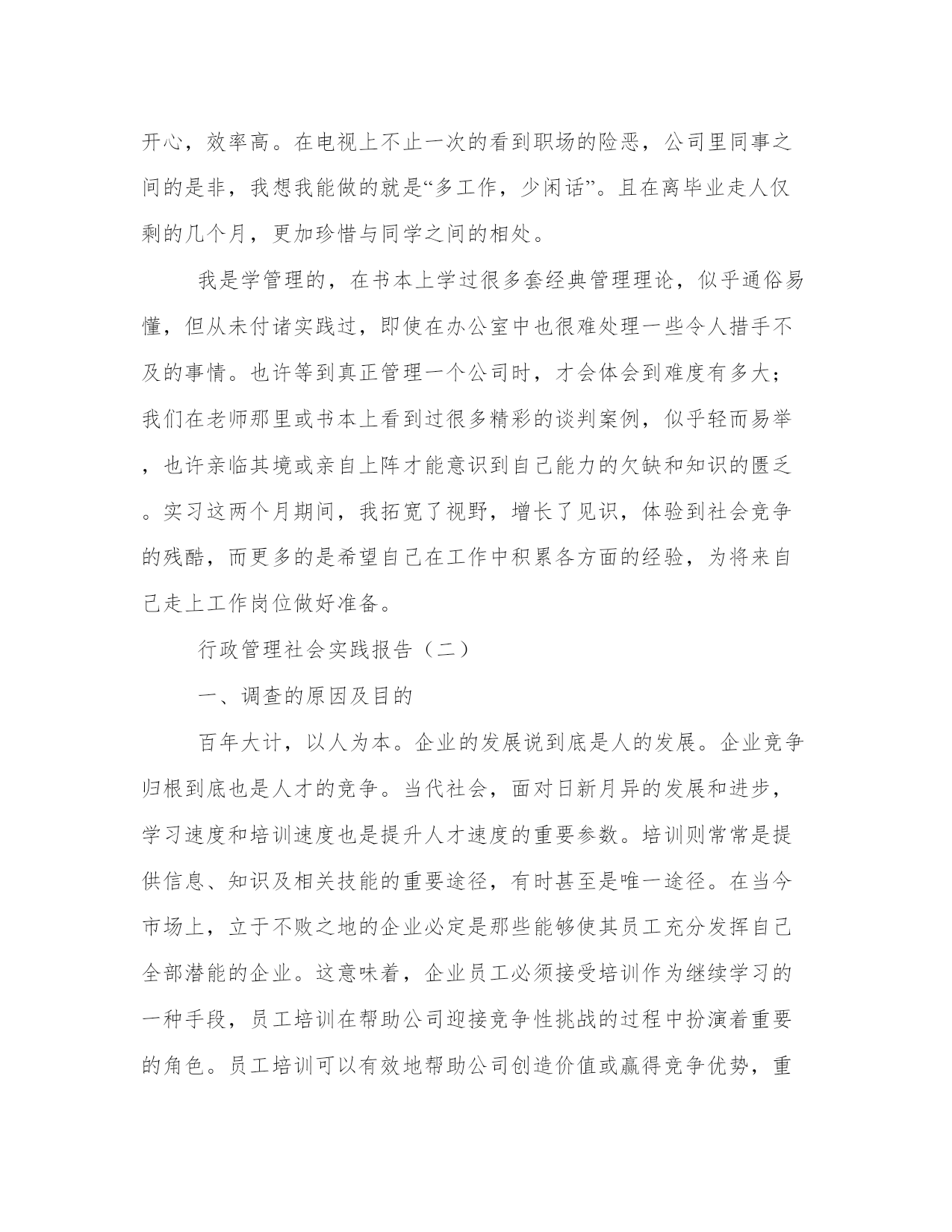 开心，效率高。在电视上不止一次的看到职场的险恶，公司里同事之间的是非，我想我能做的就是“多工作，少闲话”。且在离毕业走人仅剩的几个月，更加珍惜与同学之间的相处。

我是学管理的，在书本上学过很多套经典管理理论，似乎通俗易懂，但从未付诸实践过，即使在办公室中也很难处理一些令人措手不及的事情。也许等到真正管理一个公司时，才会体会到难度有多大；我们在老师那里或书本上看到过很多精彩的谈判案例，似乎轻而易举，也许亲临其境或亲自上阵才能意识到自己能力的欠缺和知识的匮乏。实习这两个月期间，我拓宽了视野，增长了见识，体验到社会竞争的残酷，而更多的是希望自己在工作中积累各方面的经验，为将来自己走上工作岗位做好准备。

行政管理社会实践报告（二）

一、调查的原因及目的

百年大计，以人为本。企业的发展说到底是人的发展。企业竞争归根到底也是人才的竞争。当代社会，面对日新月异的发展和进步，学习速度和培训速度也是提升人才速度的重要参数。培训则常常是提供信息、知识及相关技能的重要途径，有时甚至是唯一途径。在当今市场上，立于不败之地的企业必定是那些能够使其员工充分发挥自己全部潜能的企业。这意味着，企业员工必须接受培训作为继续学习的一种手段，员工培训在帮助公司迎接竞争性挑战的过程中扮演着重要的角色。员工培训可以有效地帮助公司创造价值或赢得竞争优势，重